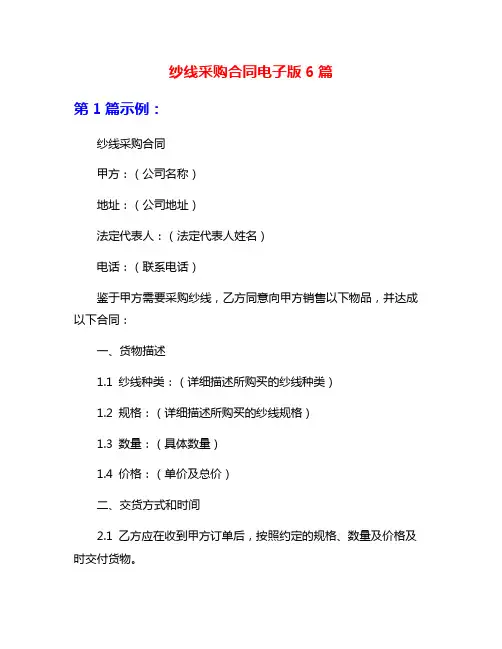 纱线采购合同电子版 6 篇

第 1 篇示例：

纱线采购合同

甲方：（公司名称）

地址：（公司地址）

法定代表人：（法定代表人姓名）

电话：（联系电话）

鉴于甲方需要采购纱线，乙方同意向甲方销售以下物品，并达成以下合同：

一、货物描述

1.1 纱线种类：（详细描述所购买的纱线种类）

1.2 规格：（详细描述所购买的纱线规格）

1.3 数量：（具体数量）

1.4 价格：（单价及总价）

二、交货方式和时间

2.1 乙方应在收到甲方订单后，按照约定的规格、数量及价格及时交付货物。